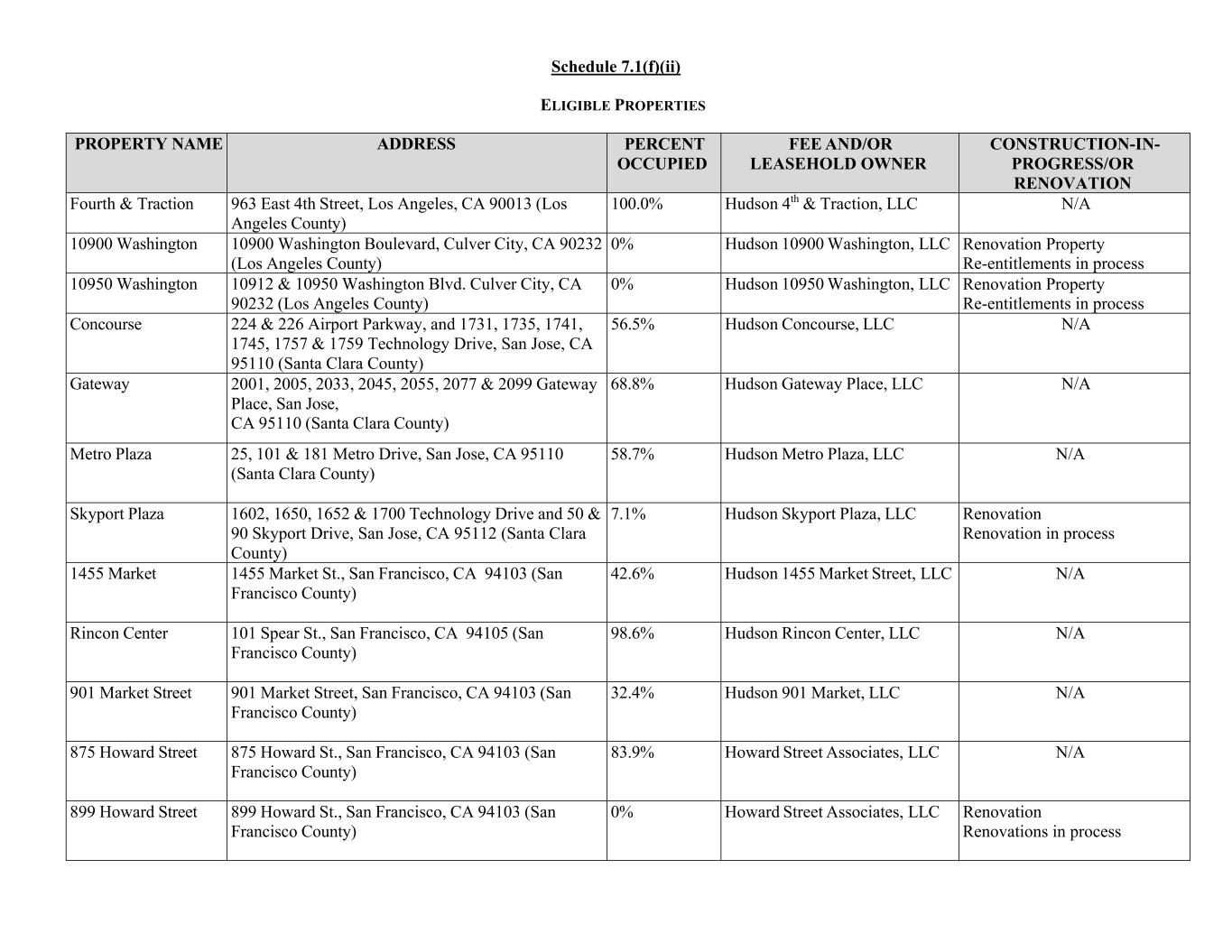 Schedule 7.1(f)(ii)

ELIGIBLE PROPERTIES

| PROPERTY NAME | ADDRESS | PERCENT OCCUPIED | FEE AND/OR LEASEHOLD OWNER | CONSTRUCTION-IN-PROGRESS/OR RENOVATION |
|---|---|---|---|---|
| Fourth & Traction | 963 East 4th Street, Los Angeles, CA 90013 (Los Angeles County) | 100.0% | Hudson 4$^{th}$ & Traction, LLC | N/A |
| 10900 Washington | 10900 Washington Boulevard, Culver City, CA 90232 (Los Angeles County) | 0% | Hudson 10900 Washington, LLC | Renovation Property Re-entitlements in process |
| 10950 Washington | 10912 & 10950 Washington Blvd. Culver City, CA 90232 (Los Angeles County) | 0% | Hudson 10950 Washington, LLC | Renovation Property Re-entitlements in process |
| Concourse | 224 & 226 Airport Parkway, and 1731, 1735, 1741, 1745, 1757 & 1759 Technology Drive, San Jose, CA 95110 (Santa Clara County) | 56.5% | Hudson Concourse, LLC | N/A |
| Gateway | 2001, 2005, 2033, 2045, 2055, 2077 & 2099 Gateway Place, San Jose, CA 95110 (Santa Clara County) | 68.8% | Hudson Gateway Place, LLC | N/A |
| Metro Plaza | 25, 101 & 181 Metro Drive, San Jose, CA 95110 (Santa Clara County) | 58.7% | Hudson Metro Plaza, LLC | N/A |
| Skyport Plaza | 1602, 1650, 1652 & 1700 Technology Drive and 50 & 90 Skyport Drive, San Jose, CA 95112 (Santa Clara County) | 7.1% | Hudson Skyport Plaza, LLC | Renovation Renovation in process |
| 1455 Market | 1455 Market St., San Francisco, CA 94103 (San Francisco County) | 42.6% | Hudson 1455 Market Street, LLC | N/A |
| Rincon Center | 101 Spear St., San Francisco, CA 94105 (San Francisco County) | 98.6% | Hudson Rincon Center, LLC | N/A |
| 901 Market Street | 901 Market Street, San Francisco, CA 94103 (San Francisco County) | 32.4% | Hudson 901 Market, LLC | N/A |
| 875 Howard Street | 875 Howard St., San Francisco, CA 94103 (San Francisco County) | 83.9% | Howard Street Associates, LLC | N/A |
| 899 Howard Street | 899 Howard St., San Francisco, CA 94103 (San Francisco County) | 0% | Howard Street Associates, LLC | Renovation Renovations in process |